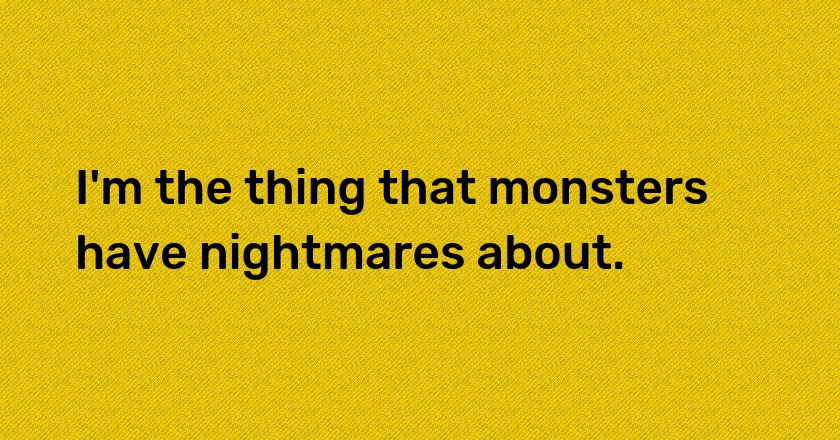 I'm the thing that monsters have nightmares about.